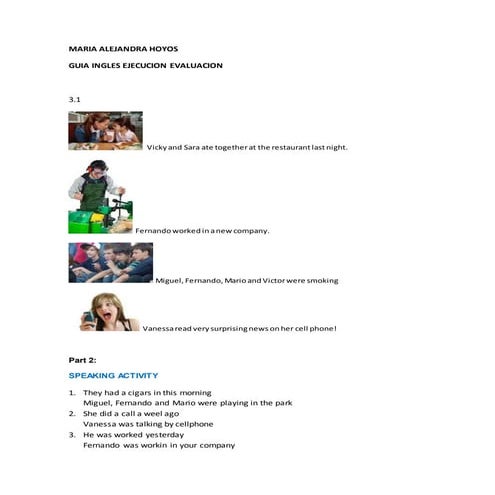 MARIA ALEJANDRA HOYOS

GUIA INGLES EJECUCION EVALUACION

3.1

Vicky and Sara ate together at the restaurant last night.

Fernando worked in a new company.

Miguel, Fernando, Mario and Victor were smoking

Vanessa read very surprising news on her cell phone!

Part 2:

SPEAKING ACTIVITY

1. They had a cigars in this morning
Miguel, Fernando and Mario were playing in the park
2. She did a call a weel ago
Vanessa was talking by cellphone
3. He was worked yesterday
Fernando was workin in your company